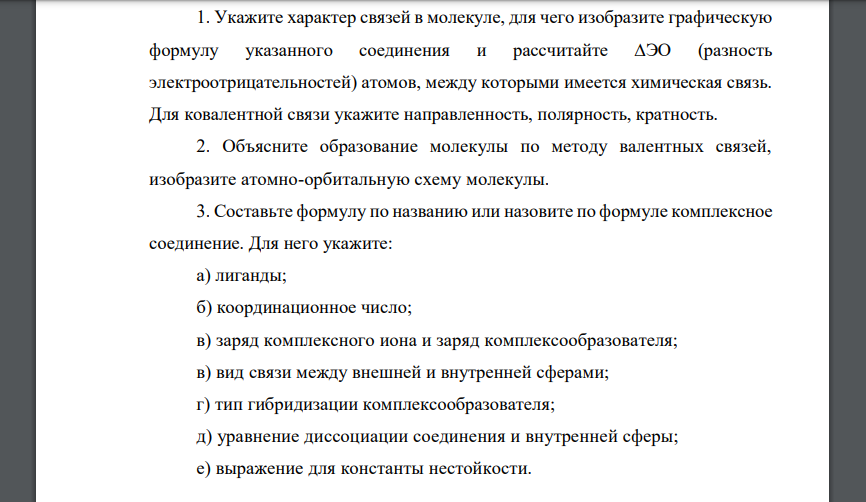 1. Укажите характер связей в молекуле, для чего изобразите графическую формулу указанного соединения и рассчитайте ΔЭО (разность электроотрицательностей) атомов, между которыми имеется химическая связь. Для ковалентной связи укажите направленность, полярность, кратность.

2. Объясните образование молекулы по методу валентных связей, изобразите атомно-орбитальную схему молекулы.

3. Составьте формулу по названию или назовите по формуле комплексное соединение. Для него укажите:

а) лиганды;

б) координационное число;

в) заряд комплексного иона и заряд комплексообразователя;

в) вид связи между внешней и внутренней сферами;

г) тип гибридизации комплексообразователя;

д) уравнение диссоциации соединения и внутренней сферы;

е) выражение для константы нестойкости.